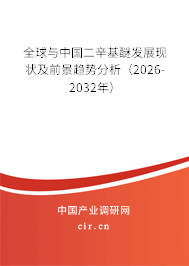 全球与中国二辛基醚发展现状及前景趋势分析（2026-2032年）

中国产业调研网
cir.cn